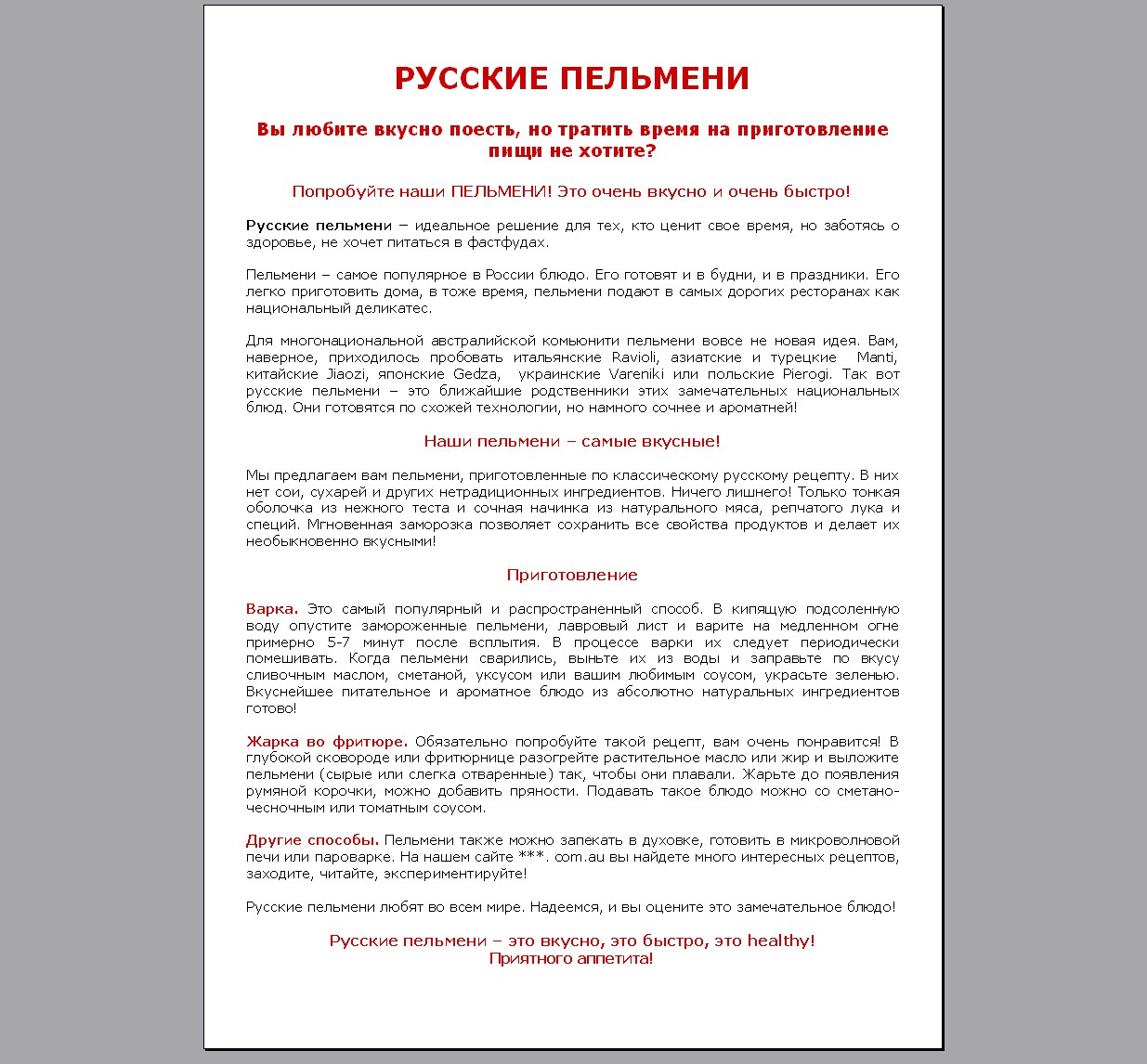 РУССКИЕ ПЕЛЬМЕНИ

Вы любите вкусно поесть, но тратить время на приготовление пищи не хотите?

Попробуйте наши ПЕЛЬМЕНИ! Это очень вкусно и очень быстро!

Русские пельмени – идеальное решение для тех, кто ценит свое время, но заботясь о здоровье, не хочет питаться в фастфудах.

Пельмени – самое популярное в России блюдо. Его готовят и в будни, и в праздники. Его легко приготовить дома, в тоже время, пельмени подают в самых дорогих ресторанах как национальный деликатес.

Для многонациональной австралийской комьюнити пельмени вовсе не новая идея. Вам, наверное, приходилось пробовать итальянские Ravioli, азиатские и турецкие Manti, китайские Jiaozi, японские Gedza, украинские Vareniki или польские Pierogi. Так вот русские пельмени – это ближайшие родственники этих замечательных национальных блюд. Они готовятся по схожей технологии, но намного сочнее и ароматней!

Наши пельмени – самые вкусные!

Мы предлагаем вам пельмени, приготовленные по классическому русскому рецепту. В них нет сои, сухарей и других нетрадиционных ингредиентов. Ничего лишнего! Только тонкая оболочка из нежного теста и сочная начинка из натурального мяса, репчатого лука и специй. Мгновенная заморозка позволяет сохранить все свойства продуктов и делает их необыкновенно вкусными!

Приготовление

Варка. Это самый популярный и распространенный способ. В кипящую подсоленную воду опустите замороженные пельмени, лавровый лист и варите на медленном огне примерно 5-7 минут после всплытия. В процессе варки их следует периодически помешивать. Когда пельмени сварились, выньте их из воды и заправьте по вкусу сливочным маслом, сметаной, уксусом или вашим любимым соусом, украсьте зеленью. Вкуснейшее питательное и ароматное блюдо из абсолютно натуральных ингредиентов готово!

Жарка во фритюре. Обязательно попробуйте такой рецепт, вам очень понравится! В глубокой сковороде или фритюрнице разогрейте растительное масло или жир и выложите пельмени (сырые или слегка отваренные) так, чтобы они плавали. Жарьте до появления румяной корочки, можно добавить пряности. Подавать такое блюдо можно со сметано-чесночным или томатным соусом.

Другие способы. Пельмени также можно запекать в духовке, готовить в микроволновой печи или пароварке. На нашем сайте ***. com.au вы найдете много интересных рецептов, заходите, читайте, экспериментируйте!

Русские пельмени любят во всем мире. Надеемся, и вы оцените это замечательное блюдо!

Русские пельмени – это вкусно, это быстро, это healthy!
Приятного аппетита!